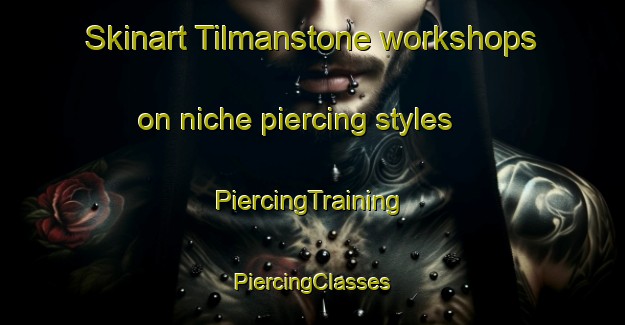 Skinart Tilmanstone workshops

on niche piercing styles

PiercingTraining

PiercingClasses